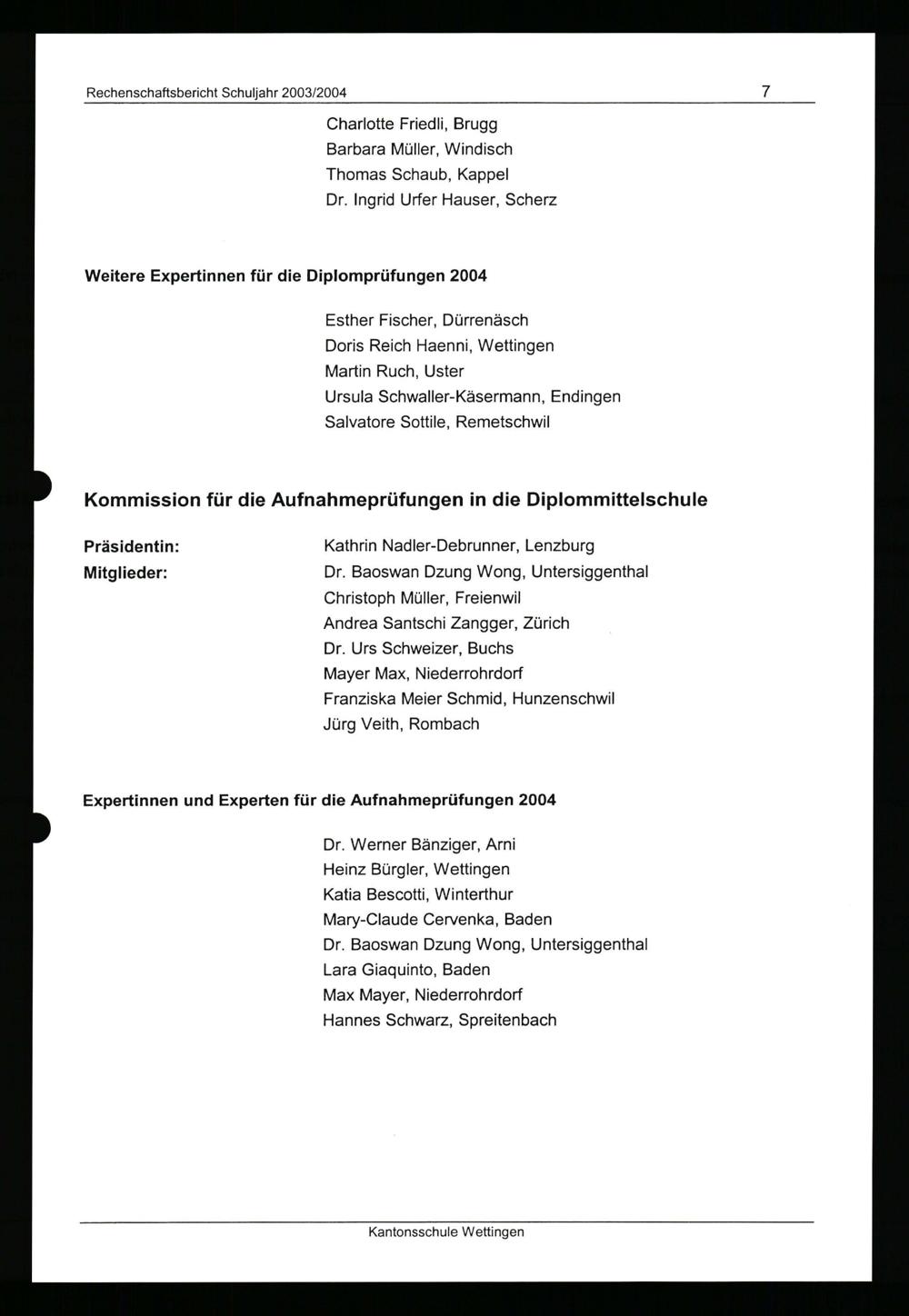 Rechenschaftsbericht Schuljahr 2003/2004 7

Charlotte Friedli, Brugg
Barbara Müller, Windisch
Thomas Schaub, Kappel
Dr. Ingrid Urfer Hauser, Scherz

Weitere Expertinnen für die Diplomprüfungen 2004

Esther Fischer, Dürrenäsch
Doris Reich Haenni, Wettingen
Martin Ruch, Uster
Ursula Schwaller-Käsermann, Endingen
Salvatore Sottile, Remetschwil

Kommission für die Aufnahmeprüfungen in die Diplommittelschule

Präsidentin: Kathrin Nadler-Debrunner, Lenzburg
Mitglieder: Dr. Baoswan Dzung Wong, Untersiggenthal
Christoph Müller, Freienwil
Andrea Santschi Zangger, Zürich
Dr. Urs Schweizer, Buchs
Mayer Max, Niederrohrdorf
Franziska Meier Schmid, Hunzenschwil
Jürg Veith, Rombach

Expertinnen und Experten für die Aufnahmeprüfungen 2004

Dr. Werner Bänziger, Arni
Heinz Bürgler, Wettingen
Katia Bescotti, Winterthur
Mary-Claude Cervenka, Baden
Dr. Baoswan Dzung Wong, Untersiggenthal
Lara Giaquinto, Baden
Max Mayer, Niederrohrdorf
Hannes Schwarz, Spreitenbach

Kantonsschule Wettingen